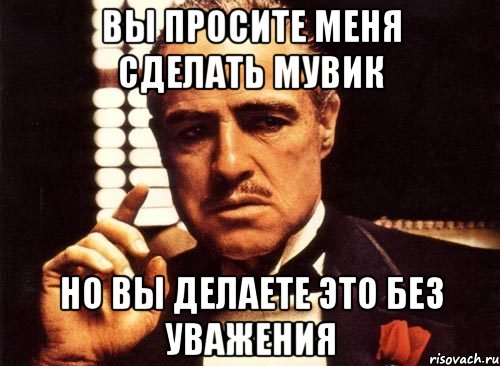 ВЫ ПРОСИТЕ МЕНЯ СДЕЛАТЬ МУВИК

НО ВЫ ДЕЛАЕТЕ ЭТО БЕЗ УВАЖЕНИЯ

risovach.ru